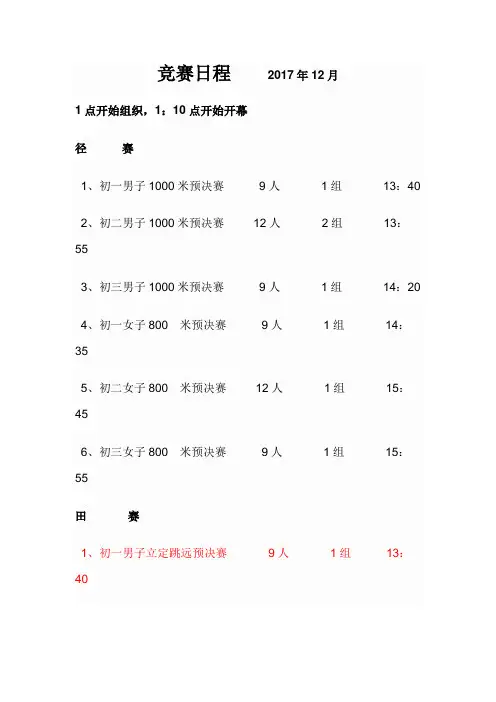 竞赛日程　　2017 年 12 月

1 点开始组织，1：10 点开始开幕

径　　赛

1、初一男子 1000 米预决赛　9 人　1 组　13：40

2、初二男子 1000 米预决赛　12 人　2 组　13：55

3、初三男子 1000 米预决赛　9 人　1 组　14：20

4、初一女子 800　米预决赛　9 人　1 组　14：35

5、初二女子 800　米预决赛　12 人　1 组　15：45

6、初三女子 800　米预决赛　9 人　1 组　15：55

田　　赛

1、初一男子立定跳远预决赛　9 人　1 组　13：40